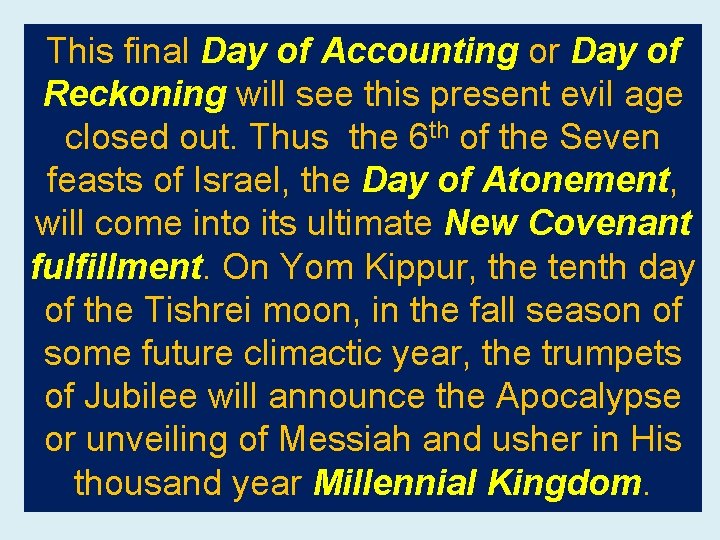 This final Day of Accounting or Day of Reckoning will see this present evil age closed out. Thus  the 6th of the Seven feasts of Israel, the Day of Atonement, will come into its ultimate New Covenant fulfillment. On Yom Kippur, the tenth day of the Tishrei moon, in the fall season of some future climactic year, the trumpets of Jubilee will announce the Apocalypse or unveiling of Messiah and usher in His thousand year Millennial Kingdom.